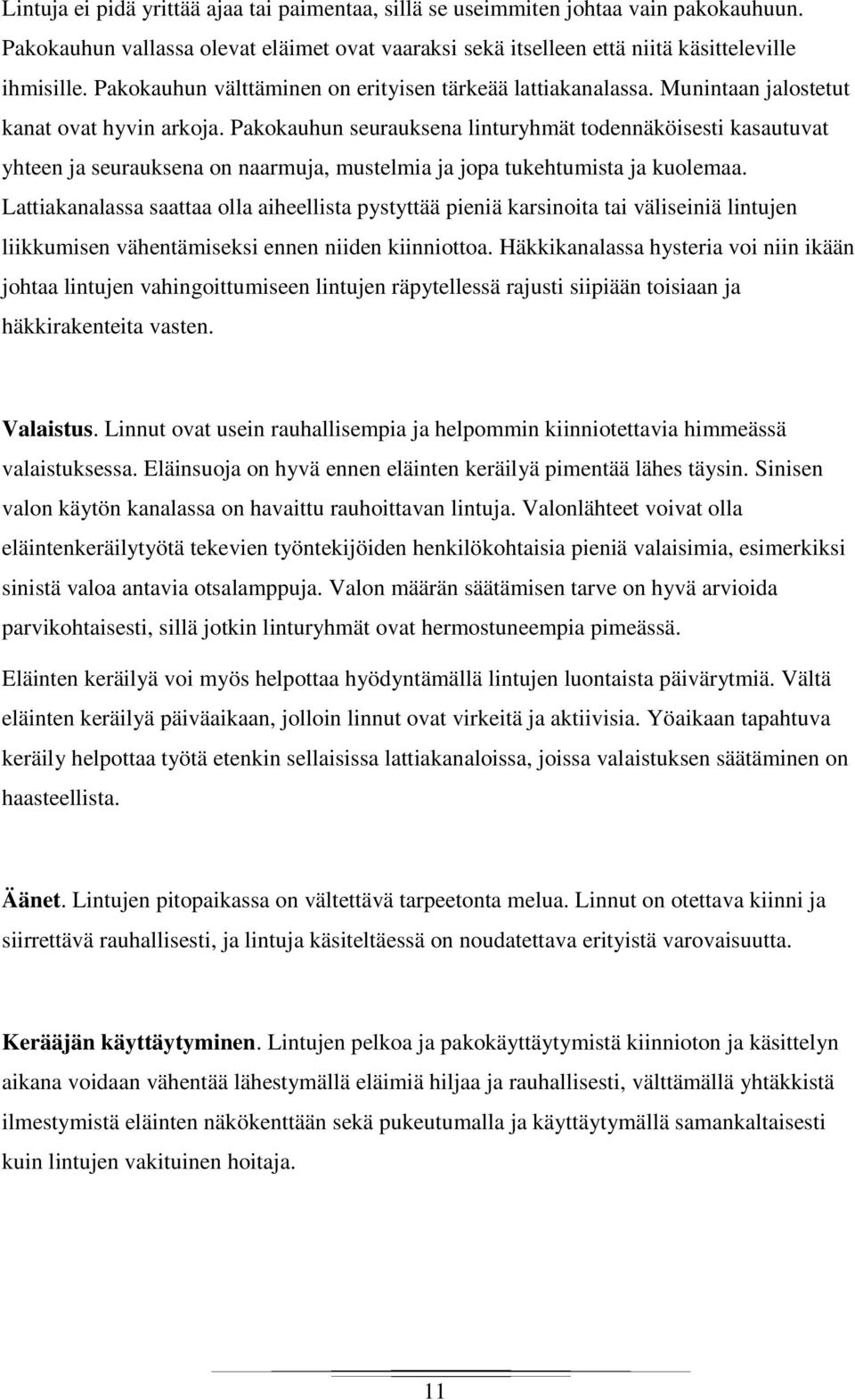 Lintuja ei pidä yrittää ajaa tai paimentaa, sillä se useimmiten johtaa vain pakokauhuun. Pakokauhun vallassa olevat eläimet ovat vaaraksi sekä itselleen että niitä käsitteleville ihmisille. Pakokauhun välttäminen on erityisen tärkeää lattiakanalassa. Munintaan jalostetut kanat ovat hyvin arkoja. Pakokauhun seurauksena linturyhmät todennäköisesti kasautuvat yhteen ja seurauksena on naarmuja, mustelmia ja jopa tukehtumista ja kuolemaa. Lattiakanalassa saattaa olla aiheellista pystyttää pieniä karsinoita tai väliseiniä lintujen liikkumisen vähentämiseksi ennen niiden kiinniottoa. Häkkikanalassa hysteria voi niin ikään johtaa lintujen vahingoittumiseen lintujen räpytellessä rajusti siipiään toisiaan ja häkkirakenteita vasten.

Valaistus. Linnut ovat usein rauhallisempia ja helpommin kiinniotettavia himmeässä valaistuksessa. Eläinsuoja on hyvä ennen eläinten keräilyä pimentää lähes täysin. Sinisen valon käytön kanalassa on havaittu rauhoittavan lintuja. Valonlähteet voivat olla eläintenkeräilytyötä tekevien työntekijöiden henkilökohtaisia pieniä valaisimia, esimerkiksi sinistä valoa antavia otsalamppuja. Valon määrän säätämisen tarve on hyvä arvioida parvikohtaisesti, sillä jotkin linturyhmät ovat hermostuneempia pimeässä.

Eläinten keräilyä voi myös helpottaa hyödyntämällä lintujen luontaista päivärytmiä. Vältä eläinten keräilyä päiväaikaan, jolloin linnut ovat virkeitä ja aktiivisia. Yöaikaan tapahtuva keräily helpottaa työtä etenkin sellaisissa lattiakanaloissa, joissa valaistuksen säätäminen on haasteellista.

Äänet. Lintujen pitopaikassa on vältettävä tarpeetonta melua. Linnut on otettava kiinni ja siirrettävä rauhallisesti, ja lintuja käsiteltäessä on noudatettava erityistä varovaisuutta.

Kerääjän käyttäytyminen. Lintujen pelkoa ja pakokäyttäytymistä kiinnioton ja käsittelyn aikana voidaan vähentää lähestymällä eläimiä hiljaa ja rauhallisesti, välttämällä yhtäkkistä ilmestymistä eläinten näkökenttään sekä pukeutumalla ja käyttäytymällä samankaltaisesti kuin lintujen vakituinen hoitaja.

11